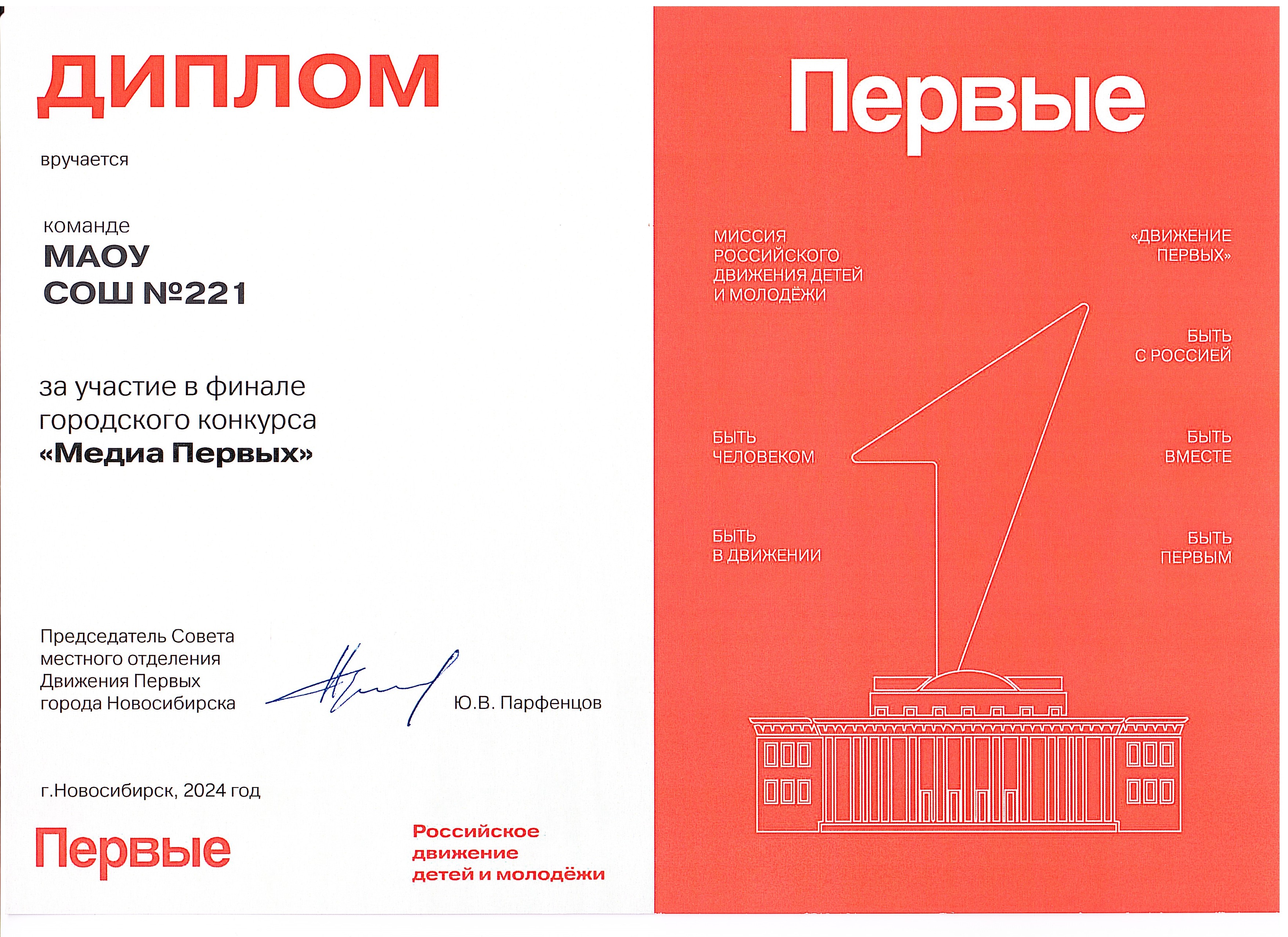 ДИПЛОМ

вручается

команде
МАОУ
СОШ №221

за участие в финале городского конкурса «Медиа Первых»

Председатель Совета
местного отделения
Движения Первых
города Новосибирска

Ю.В. Парфенцов

г.Новосибирск, 2024 год

Первые

Российское
движение
детей и молодёжи

Первые

МИССИЯ
РОССИЙСКОГО
ДВИЖЕНИЯ ДЕТЕЙ
И МОЛОДЁЖИ

«ДВИЖЕНИЕ
ПЕРВЫХ»

БЫТЬ
С РОССИЕЙ

БЫТЬ
ЧЕЛОВЕКОМ

БЫТЬ
ВМЕСТЕ

БЫТЬ
В ДВИЖЕНИИ

БЫТЬ
ПЕРВЫМ